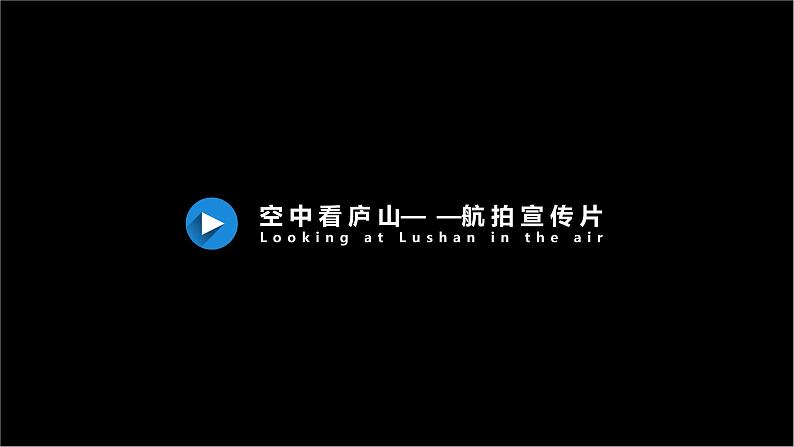 空中看庐山— —航拍宣传片
Looking at Lushan in the air